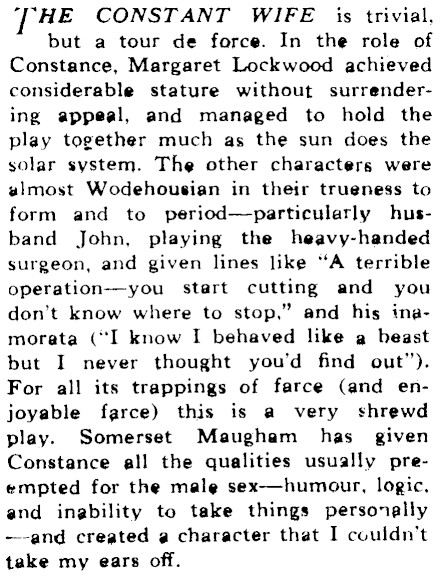 THE CONSTANT WIFE is trivial, but a tour de force. In the role of Constance, Margaret Lockwood achieved considerable stature without surrendering appeal, and managed to hold the play together much as the sun does the solar system. The other characters were almost Wodehousian in their trueness to form and to period—particularly husband John, playing the heavy-handed surgeon, and given lines like "A terrible operation—you start cutting and you don't know where to stop," and his inamorata ("I know I behaved like a beast but I never thought you'd find out"). For all its trappings of farce (and enjoyable farce) this is a very shrewd play. Somerset Maugham has given Constance all the qualities usually preempted for the male sex—humour, logic, and inability to take things personally—and created a character that I couldn't take my ears off.